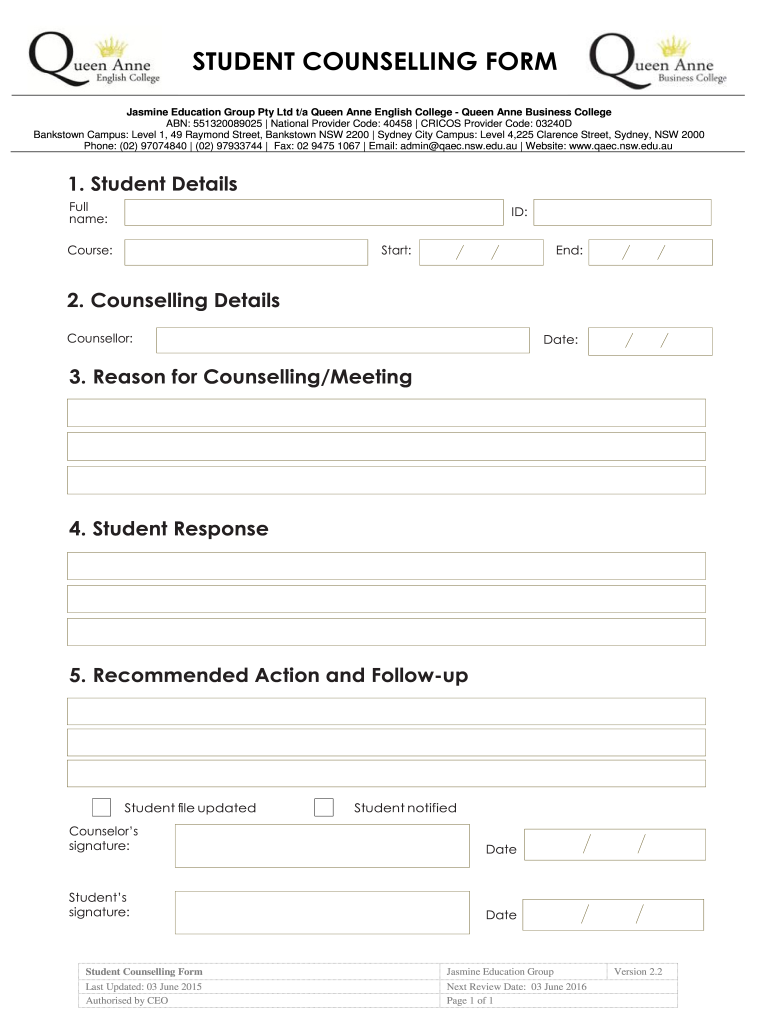 Queen Anne English College

STUDENT COUNSELLING FORM

Queen Anne Business College

Jasmine Education Group Pty Ltd t/a Queen Anne English College - Queen Anne Business College
ABN: 551320089025 | National Provider Code: 40458 | CRICOS Provider Code: 03240D
Bankstown Campus: Level 1, 49 Raymond Street, Bankstown NSW 2200 | Sydney City Campus: Level 4,225 Clarence Street, Sydney, NSW 2000
Phone: (02) 97074840 | (02) 97933744 | Fax: 02 9475 1067 | Email: admin@qaec.nsw.edu.au | Website: www.qaec.nsw.edu.au

1. Student Details

Full name:
ID:
Course:
Start: / /
End: / /

2. Counselling Details

Counsellor:
Date: / /

3. Reason for Counselling/Meeting

4. Student Response

5. Recommended Action and Follow-up

Student file updated
Student notified

Counselor's signature:
Date / /

Student's signature:
Date / /

| Student Counselling Form | Jasmine Education Group | Version 2.2 |
|---|---|---|
| Last Updated: 03 June 2015 | Next Review Date: 03 June 2016 | |
| Authorised by CEO | Page 1 of 1 | |